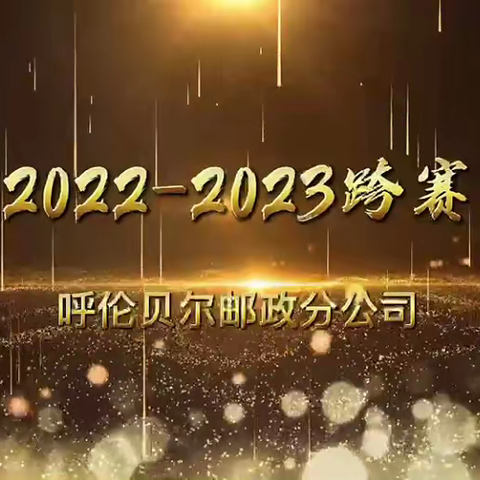 2022-2023跨赛

呼伦贝尔邮政分公司